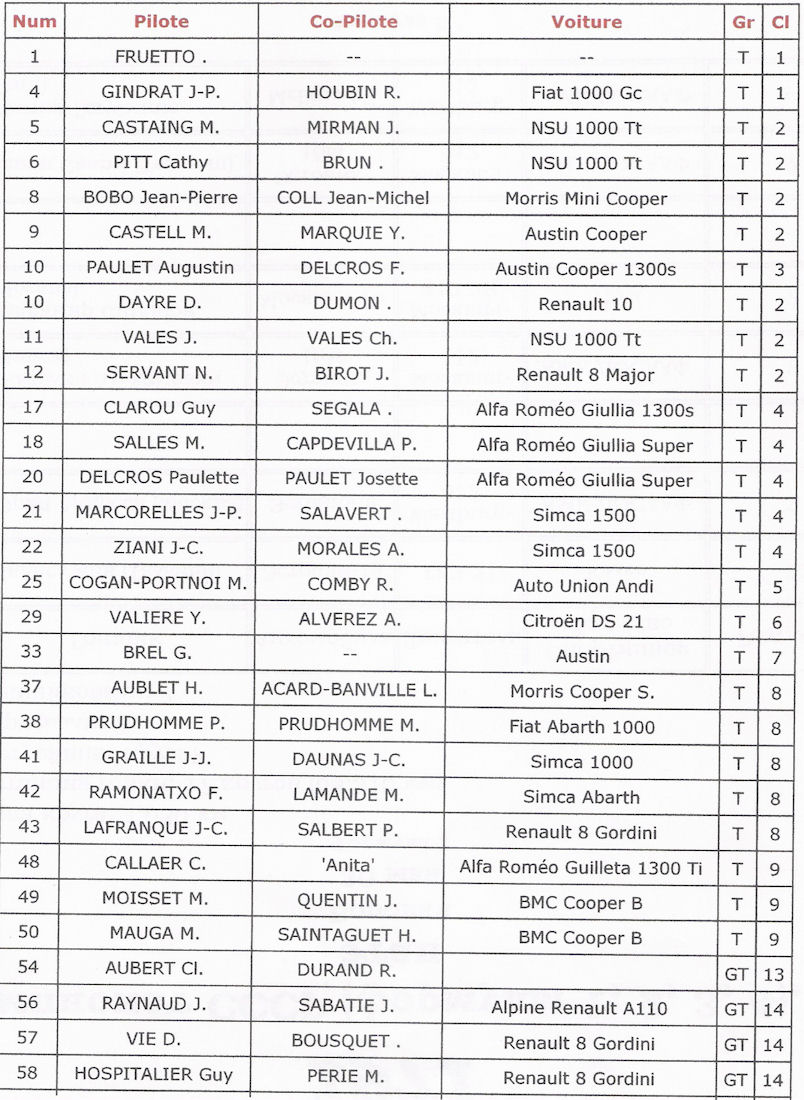 | Num | Pilote | Co-Pilote | Voiture | Gr | Cl |
|---|---|---|---|---|---|
| 1 | FRUETTO . | -- | -- | T | 1 |
| 4 | GINDRAT J-P. | HOUBIN R. | Fiat 1000 Gc | T | 1 |
| 5 | CASTAING M. | MIRMAN J. | NSU 1000 Tt | T | 2 |
| 6 | PITT Cathy | BRUN . | NSU 1000 Tt | T | 2 |
| 8 | BOBO Jean-Pierre | COLL Jean-Michel | Morris Mini Cooper | T | 2 |
| 9 | CASTELL M. | MARQUIE Y. | Austin Cooper | T | 2 |
| 10 | PAULET Augustin | DELCROS F. | Austin Cooper 1300s | T | 3 |
| 10 | DAYRE D. | DUMON . | Renault 10 | T | 2 |
| 11 | VALES J. | VALES Ch. | NSU 1000 Tt | T | 2 |
| 12 | SERVANT N. | BIROT J. | Renault 8 Major | T | 2 |
| 17 | CLAROU Guy | SEGALA . | Alfa Roméo Giullia 1300s | T | 4 |
| 18 | SALLES M. | CAPDEVILLA P. | Alfa Roméo Giullia Super | T | 4 |
| 20 | DELCROS Paulette | PAULET Josette | Alfa Roméo Giullia Super | T | 4 |
| 21 | MARCORELLES J-P. | SALAVERT . | Simca 1500 | T | 4 |
| 22 | ZIANI J-C. | MORALES A. | Simca 1500 | T | 4 |
| 25 | COGAN-PORTNOI M. | COMBY R. | Auto Union Andi | T | 5 |
| 29 | VALIERE Y. | ALVEREZ A. | Citroën DS 21 | T | 6 |
| 33 | BREL G. | -- | Austin | T | 7 |
| 37 | AUBLET H. | ACARD-BANVILLE L. | Morris Cooper S. | T | 8 |
| 38 | PRUDHOMME P. | PRUDHOMME M. | Fiat Abarth 1000 | T | 8 |
| 41 | GRAILLE J-J. | DAUNAS J-C. | Simca 1000 | T | 8 |
| 42 | RAMONATXO F. | LAMANDE M. | Simca Abarth | T | 8 |
| 43 | LAFRANQUE J-C. | SALBERT P. | Renault 8 Gordini | T | 8 |
| 48 | CALLAER C. | 'Anita' | Alfa Roméo Guilleta 1300 Ti | T | 9 |
| 49 | MOISSET M. | QUENTIN J. | BMC Cooper B | T | 9 |
| 50 | MAUGA M. | SAINTAGUET H. | BMC Cooper B | T | 9 |
| 54 | AUBERT Cl. | DURAND R. | | GT | 13 |
| 56 | RAYNAUD J. | SABATIE J. | Alpine Renault A110 | GT | 14 |
| 57 | VIE D. | BOUSQUET . | Renault 8 Gordini | GT | 14 |
| 58 | HOSPITALIER Guy | PERIE M. | Renault 8 Gordini | GT | 14 |